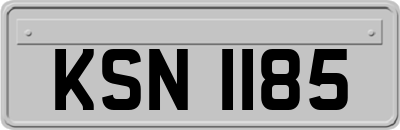 KSN 1185